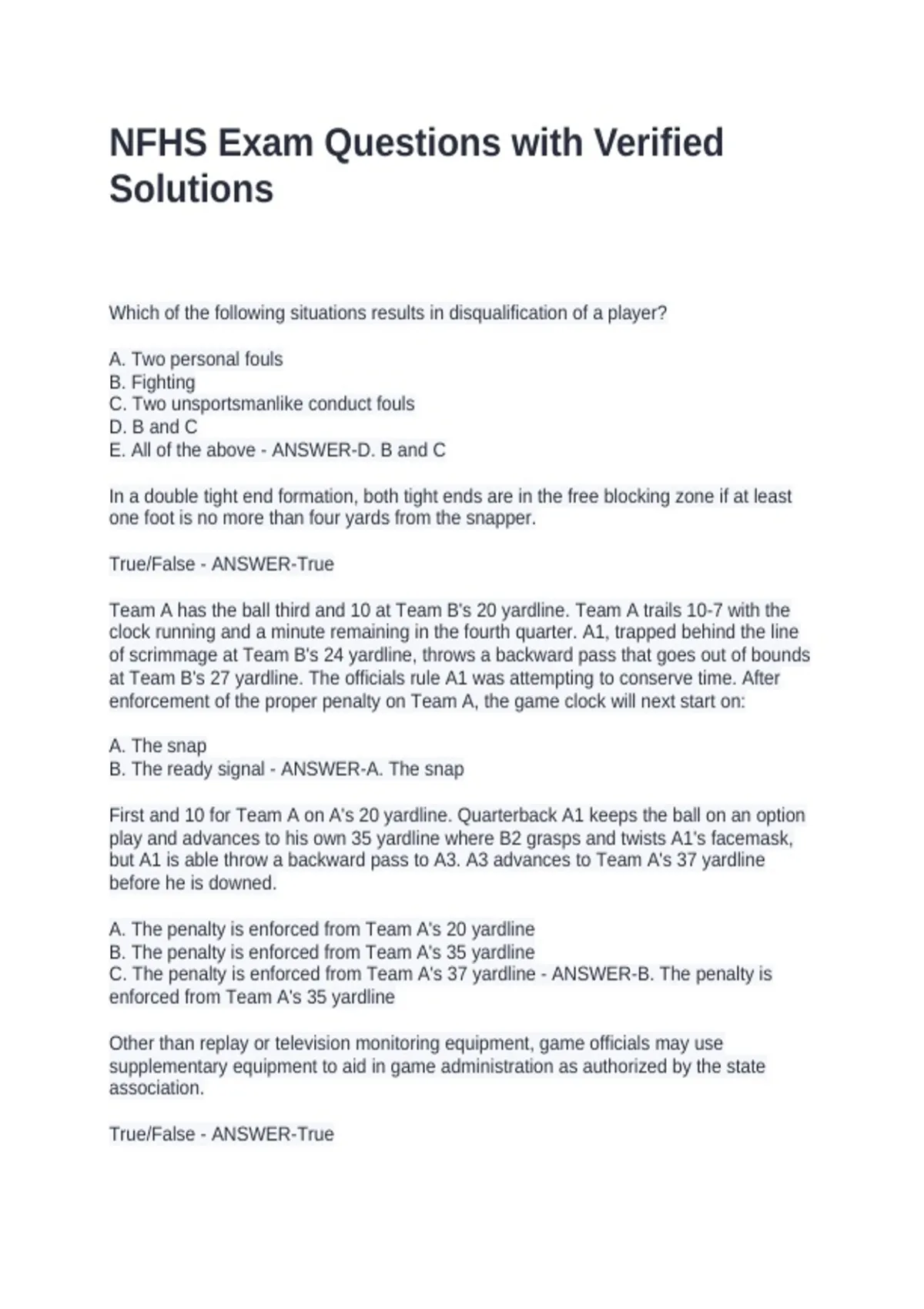 NFHS Exam Questions with Verified Solutions

Which of the following situations results in disqualification of a player?

A. Two personal fouls
B. Fighting
C. Two unsportsmanlike conduct fouls
D. B and C
E. All of the above - ANSWER-D. B and C

In a double tight end formation, both tight ends are in the free blocking zone if at least one foot is no more than four yards from the snapper.

True/False - ANSWER-True

Team A has the ball third and 10 at Team B's 20 yardline. Team A trails 10-7 with the clock running and a minute remaining in the fourth quarter. A1, trapped behind the line of scrimmage at Team B's 24 yardline, throws a backward pass that goes out of bounds at Team B's 27 yardline. The officials rule A1 was attempting to conserve time. After enforcement of the proper penalty on Team A, the game clock will next start on:

A. The snap
B. The ready signal - ANSWER-A. The snap

First and 10 for Team A on A's 20 yardline. Quarterback A1 keeps the ball on an option play and advances to his own 35 yardline where B2 grasps and twists A1's facemask, but A1 is able throw a backward pass to A3. A3 advances to Team A's 37 yardline before he is downed.

A. The penalty is enforced from Team A's 20 yardline
B. The penalty is enforced from Team A's 35 yardline
C. The penalty is enforced from Team A's 37 yardline - ANSWER-B. The penalty is enforced from Team A's 35 yardline

Other than replay or television monitoring equipment, game officials may use supplementary equipment to aid in game administration as authorized by the state association.

True/False - ANSWER-True